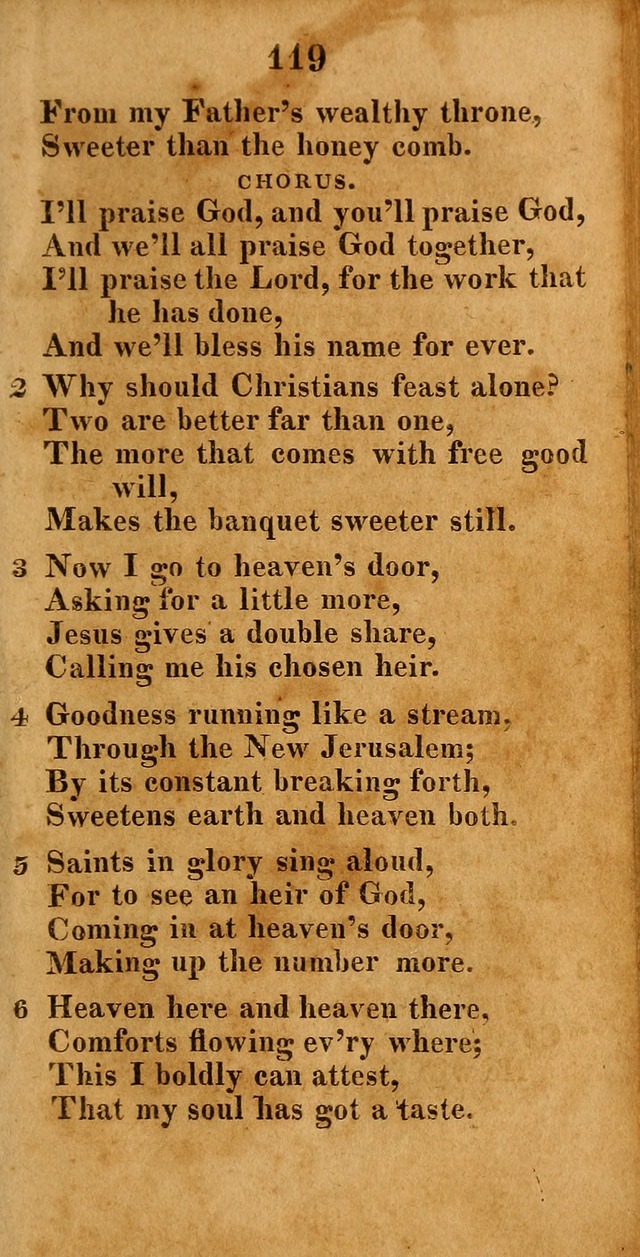 119

From my Father's wealthy throne,
Sweeter than the honey comb.

CHORUS.

I'll praise God, and you'll praise God,
And we'll all praise God together,
I'll praise the Lord, for the work that he has done,
And we'll bless his name for ever.

2 Why should Christians feast alone?
Two are better far than one,
The more that comes with free good will,
Makes the banquet sweeter still.

3 Now I go to heaven's door,
Asking for a little more,
Jesus gives a double share,
Calling me his chosen heir.

4 Goodness running like a stream,
Through the New Jerusalem;
By its constant breaking forth,
Sweetens earth and heaven both.

5 Saints in glory sing aloud,
For to see an heir of God,
Coming in at heaven's door,
Making up the number more.

6 Heaven here and heaven there,
Comforts flowing ev'ry where;
This I boldly can attest,
That my soul has got a taste.